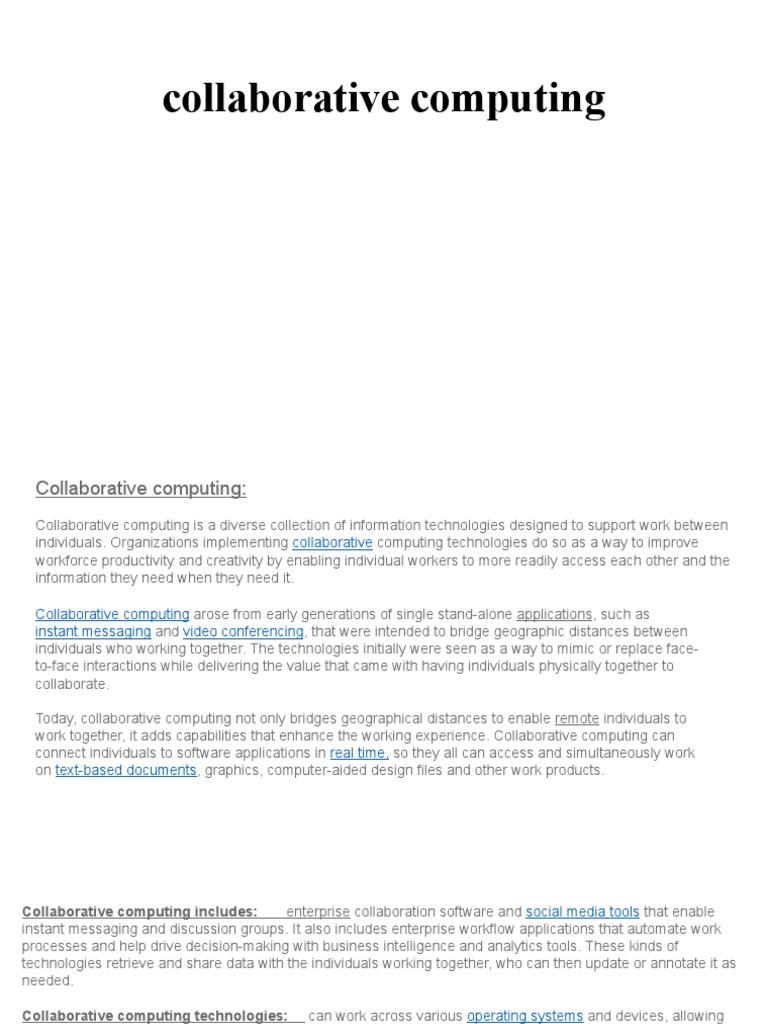 collaborative computing

Collaborative computing:

Collaborative computing is a diverse collection of information technologies designed to support work between individuals. Organizations implementing collaborative computing technologies do so as a way to improve workforce productivity and creativity by enabling individual workers to more readily access each other and the information they need when they need it.

Collaborative computing arose from early generations of single stand-alone applications, such as instant messaging and video conferencing, that were intended to bridge geographic distances between individuals who working together. The technologies initially were seen as a way to mimic or replace face-to-face interactions while delivering the value that came with having individuals physically together to collaborate.

Today, collaborative computing not only bridges geographical distances to enable remote individuals to work together, it adds capabilities that enhance the working experience. Collaborative computing can connect individuals to software applications in real time, so they all can access and simultaneously work on text-based documents, graphics, computer-aided design files and other work products.

Collaborative computing includes: enterprise collaboration software and social media tools that enable instant messaging and discussion groups. It also includes enterprise workflow applications that automate work processes and help drive decision-making with business intelligence and analytics tools. These kinds of technologies retrieve and share data with the individuals working together, who can then update or annotate it as needed.

Collaborative computing technologies: can work across various operating systems and devices, allowing